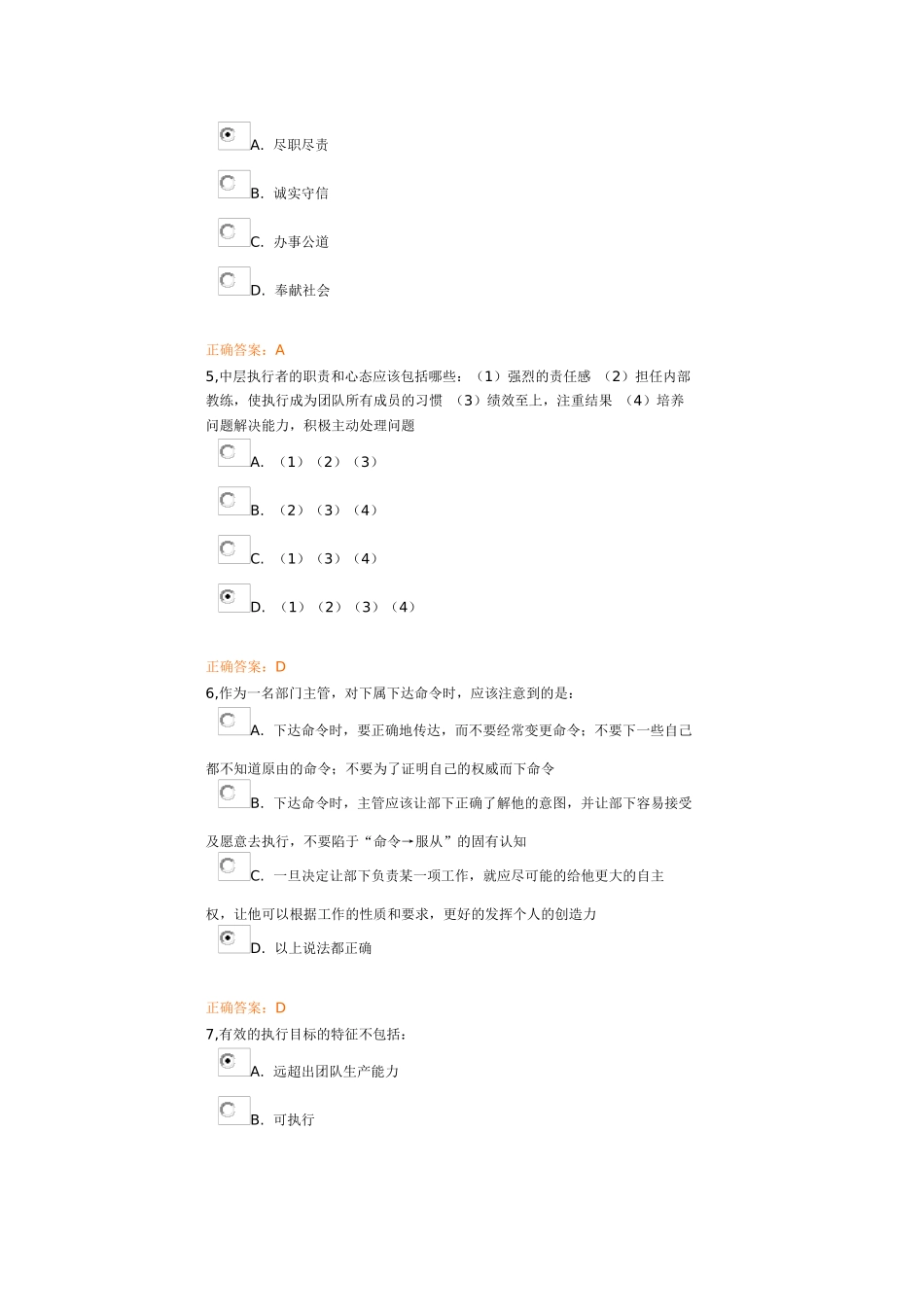 A. 尽职尽责

B. 诚实守信

C. 办事公道

D. 奉献社会

正确答案：A

5,中层执行者的职责和心态应该包括哪些：（1）强烈的责任感 （2）担任内部教练，使执行成为团队所有成员的习惯 （3）绩效至上，注重结果 （4）培养问题解决能力，积极主动处理问题

A. （1）（2）（3）

B. （2）（3）（4）

C. （1）（3）（4）

D. （1）（2）（3）（4）

正确答案：D

6,作为一名部门主管，对下属下达命令时，应该注意到的是：

A. 下达命令时，要正确地传达，而不要经常变更命令；不要下一些自己都不知道原由的命令；不要为了证明自己的权威而下命令

B. 下达命令时，主管应该让部下正确了解他的意图，并让部下容易接受及愿意去执行，不要陷于“命令→服从”的固有认知

C. 一旦决定让部下负责某一项工作，就应尽可能的给他更大的自主权，让他可以根据工作的性质和要求，更好的发挥个人的创造力

D. 以上说法都正确

正确答案：D

7,有效的执行目标的特征不包括：

A. 远超出团队生产能力

B. 可执行